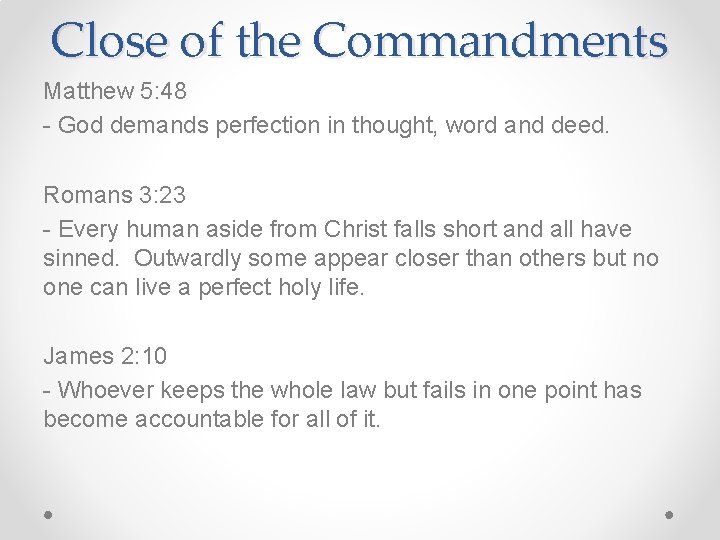 Close of the Commandments

Matthew 5:48

- God demands perfection in thought, word and deed.

Romans 3:23

- Every human aside from Christ falls short and all have sinned. Outwardly some appear closer than others but no one can live a perfect holy life.

James 2:10

- Whoever keeps the whole law but fails in one point has become accountable for all of it.